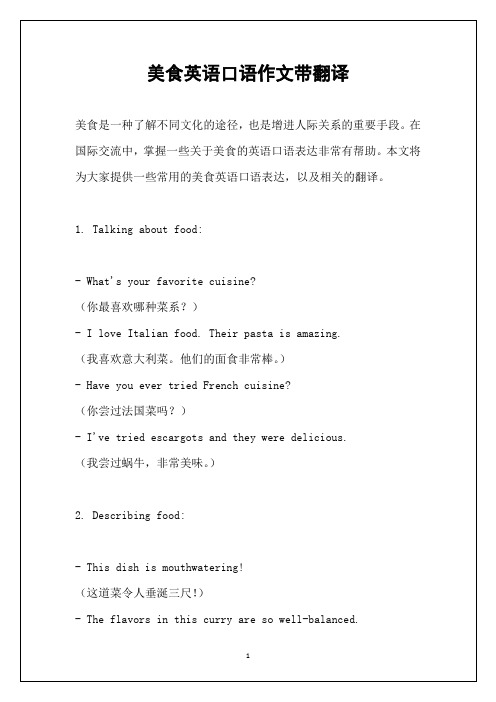 美食英语口语作文带翻译

美食是一种了解不同文化的途径，也是增进人际关系的重要手段。在国际交流中，掌握一些关于美食的英语口语表达非常有帮助。本文将为大家提供一些常用的美食英语口语表达，以及相关的翻译。

1. Talking about food:

- What's your favorite cuisine?
（你最喜欢哪种菜系？）
- I love Italian food. Their pasta is amazing.
（我喜欢意大利菜。他们的面食非常棒。）
- Have you ever tried French cuisine?
（你尝过法国菜吗？）
- I've tried escargots and they were delicious.
（我尝过蜗牛，非常美味。）

2. Describing food:

- This dish is mouthwatering!
（这道菜令人垂涎三尺！）
- The flavors in this curry are so well-balanced.

1